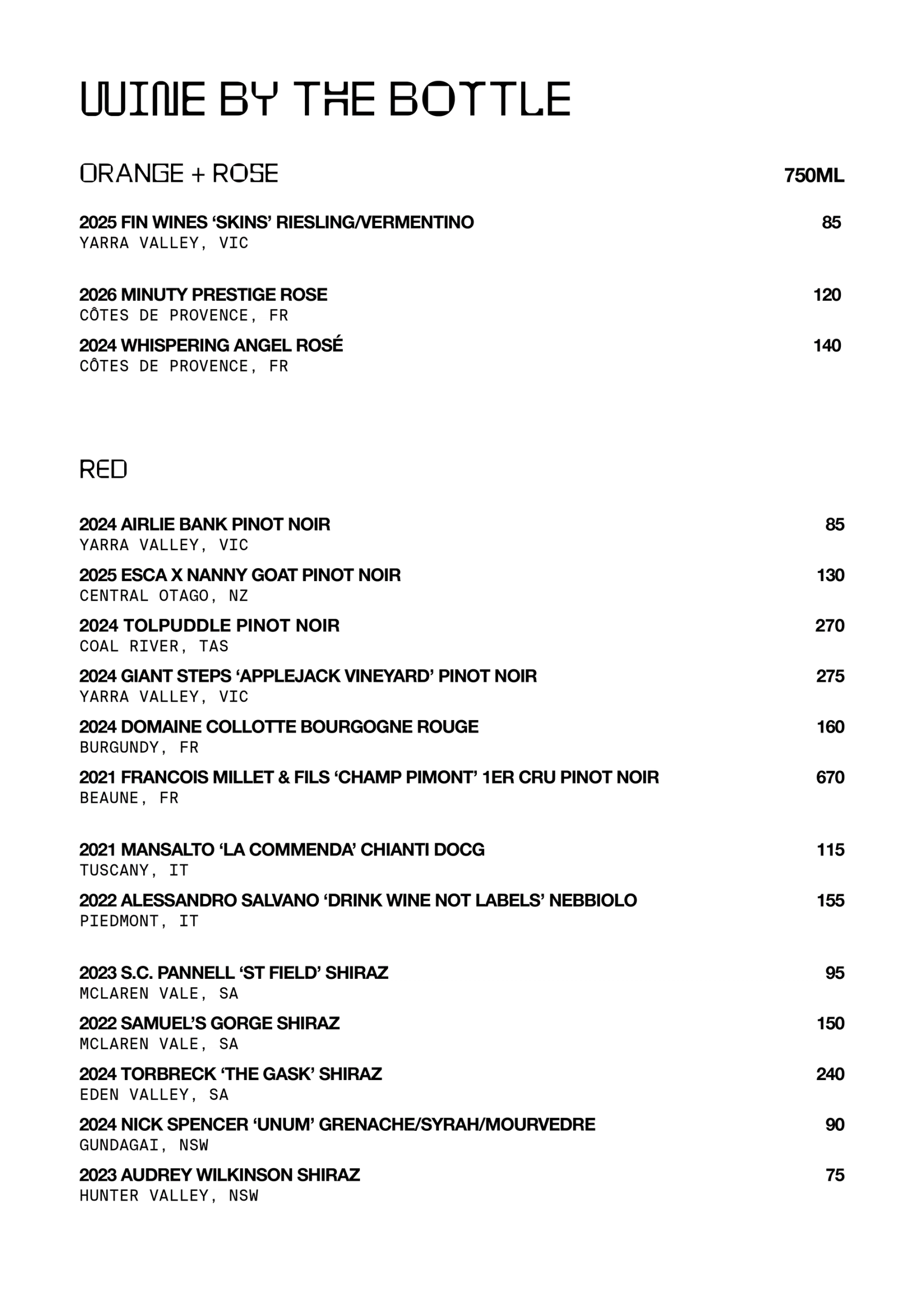 WINE BY THE BOTTLE

ORANGE + ROSE

750ML

2025 FIN WINES ‘SKINS’ RIESLING/VERMENTINO 85
YARRA VALLEY, VIC

2026 MINUTY PRESTIGE ROSE 120
CÔTES DE PROVENCE, FR

2024 WHISPERING ANGEL ROSÉ 140
CÔTES DE PROVENCE, FR

RED

2024 AIRLIE BANK PINOT NOIR 85
YARRA VALLEY, VIC

2025 ESCA X NANNY GOAT PINOT NOIR 130
CENTRAL OTAGO, NZ

2024 TOLPUDDLE PINOT NOIR 270
COAL RIVER, TAS

2024 GIANT STEPS ‘APPLEJACK VINEYARD’ PINOT NOIR 275
YARRA VALLEY, VIC

2024 DOMAINE COLLOTTE BOURGOGNE ROUGE 160
BURGUNDY, FR

2021 FRANCOIS MILLET & FILS ‘CHAMP PIMONT’ 1ER CRU PINOT NOIR 670
BEAUNE, FR

2021 MANSALTO ‘LA COMMENDA’ CHIANTI DOCG 115
TUSCANY, IT

2022 ALESSANDRO SALVANO ‘DRINK WINE NOT LABELS’ NEBBIOLO 155
PIEDMONT, IT

2023 S.C. PANNELL ‘ST FIELD’ SHIRAZ 95
MCLAREN VALE, SA

2022 SAMUEL’S GORGE SHIRAZ 150
MCLAREN VALE, SA

2024 TORBRECK ‘THE GASK’ SHIRAZ 240
EDEN VALLEY, SA

2024 NICK SPENCER ‘UNUM’ GRENACHE/SYRAH/MOURVEDRE 90
GUNDAGAI, NSW

2023 AUDREY WILKINSON SHIRAZ 75
HUNTER VALLEY, NSW